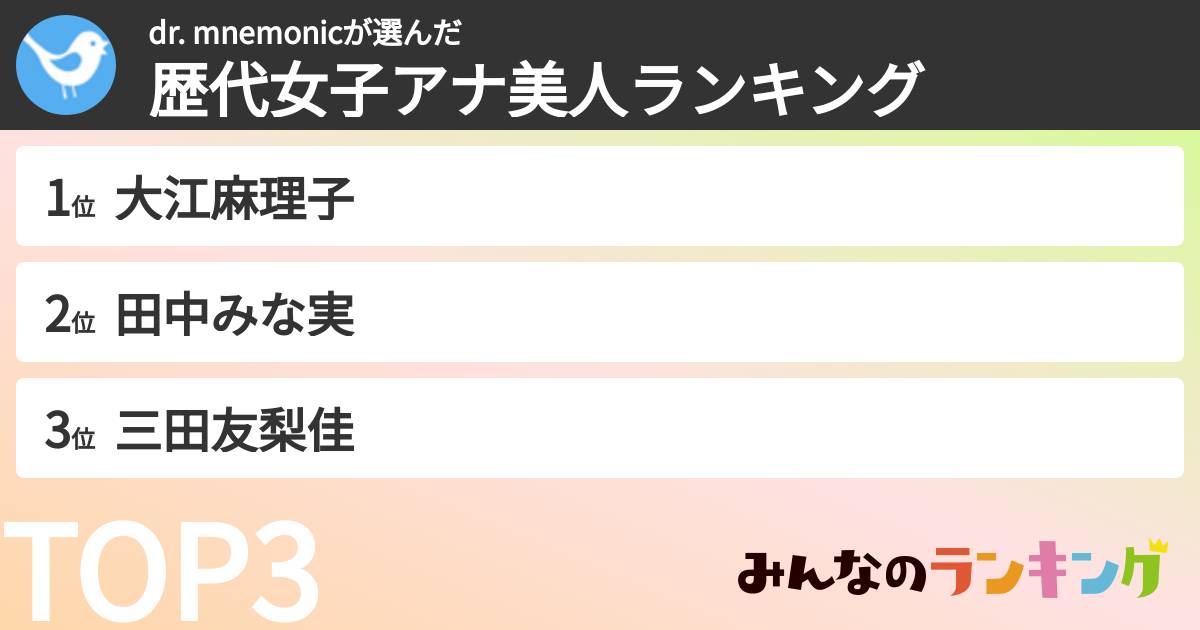 dr. mnemonicが選んだ
歴代女子アナ美人ランキング

1位 大江麻理子

2位 田中みな実

3位 三田友梨佳

TOP3

みんなのランキング